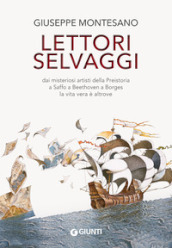 GIUSEPPE MONTESANO

LETTORI SELVAGGI

dai misteriosi artisti della Preistoria a Saffo a Beethoven a Borges la vita vera è altrove

GIUNTI